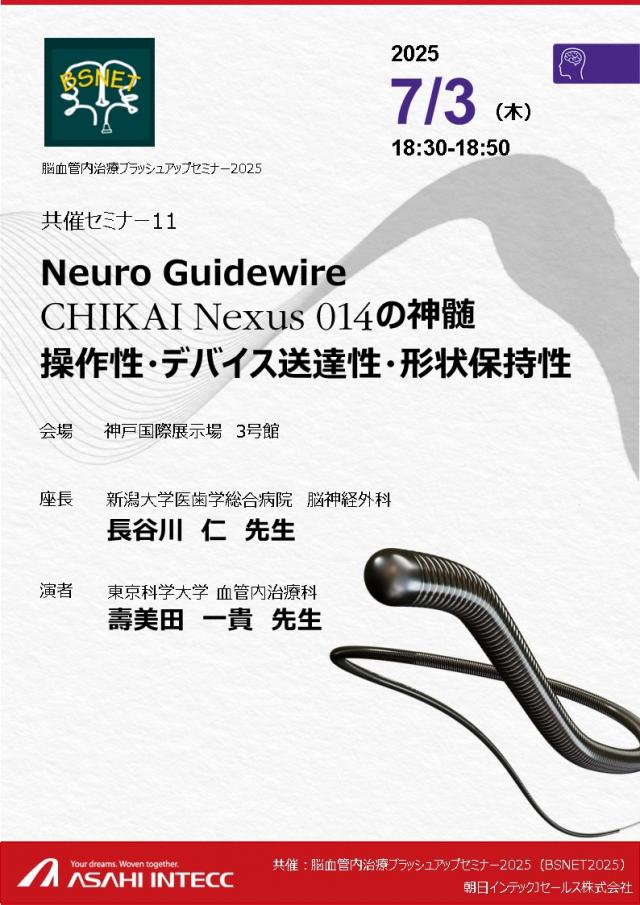 BSNET

脳血管内治療ブラッシュアップセミナー2025

2025
7/3（木）
18:30-18:50

共催セミナー11

Neuro Guidewire
CHIKAI Nexus 014の神髄
操作性・デバイス送達性・形状保持性

会場　神戸国際展示場　3号館

座長　新潟大学医歯学総合病院　脳神経外科
長谷川　仁　先生

演者　東京科学大学 血管内治療科
壽美田　一貴　先生

Your dreams. Woven together.
ASAHI INTECC

共催：脳血管内治療ブラッシュアップセミナー2025（BSNET2025）
朝日インテックJセールス株式会社